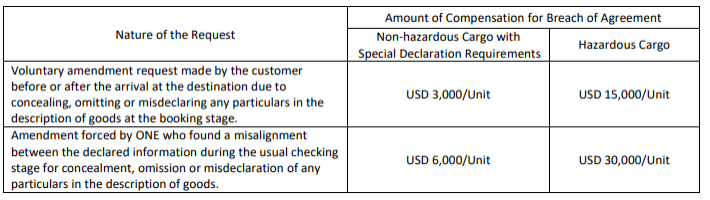 | Nature of the Request | Amount of Compensation for Breach of Agreement | |
|---|---|---|
| | Non-hazardous Cargo with Special Declaration Requirements | Hazardous Cargo |
| Voluntary amendment request made by the customer before or after the arrival at the destination due to concealing, omitting or misdeclaring any particulars in the description of goods at the booking stage. | USD 3,000/Unit | USD 15,000/Unit |
| Amendment forced by ONE who found a misalignment between the declared information during the usual checking stage for concealment, omission or misdeclaration of any particulars in the description of goods. | USD 6,000/Unit | USD 30,000/Unit |